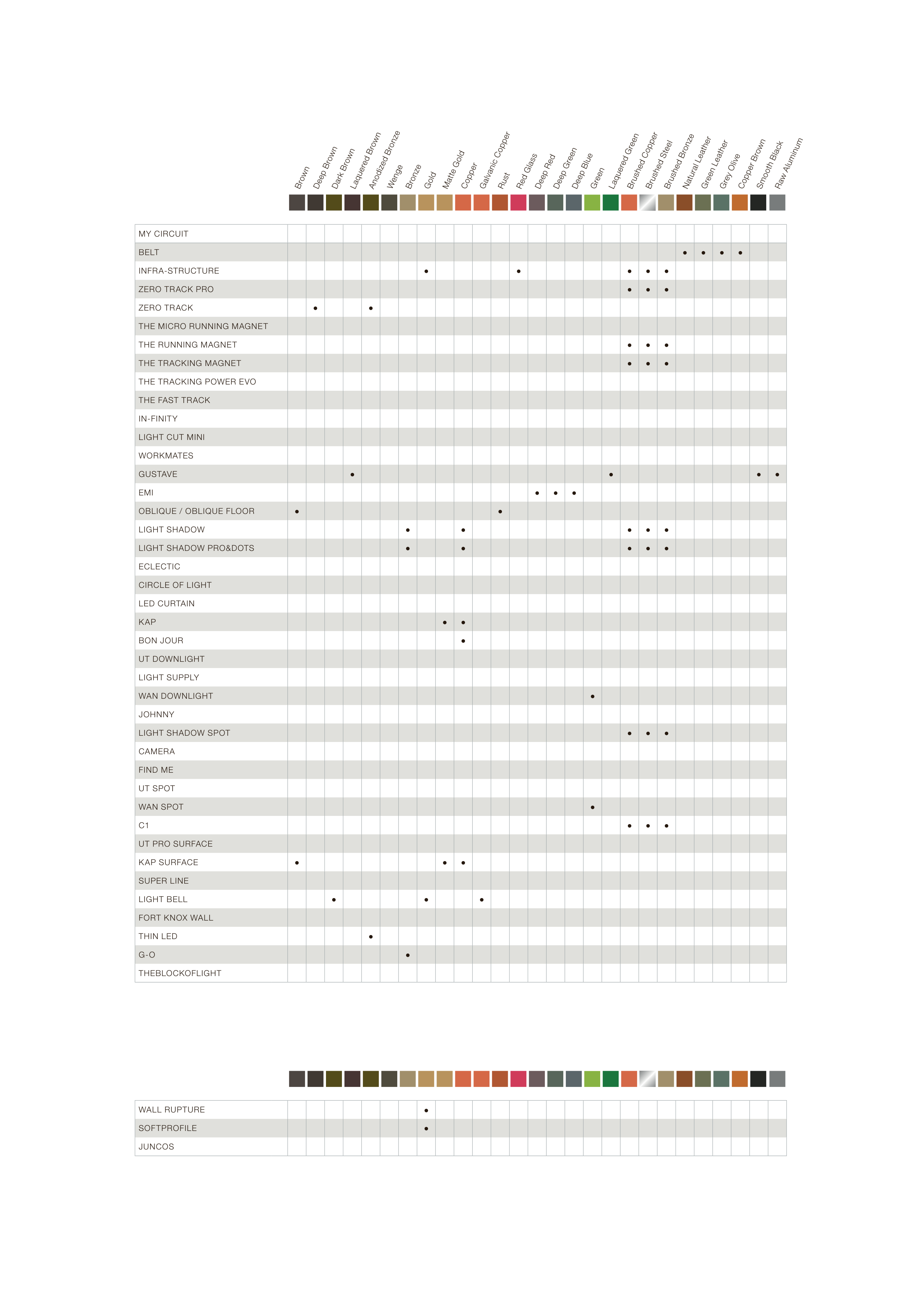 | | Brown | Deep Brown | Dark Brown | Laquered Brown | Anodized Bronze | Wenge | Bronze | Gold | Matte Gold | Copper | Galvanic Copper | Rust | Red Glass | Deep Red | Deep Green | Deep Blue | Green | Laquered Green | Brushed Copper | Brushed Steel | Brushed Bronze | Natural Leather | Green Leather | Grey Olive | Copper Brown | Smooth Black | Raw Aluminum |
|---|---|---|---|---|---|---|---|---|---|---|---|---|---|---|---|---|---|---|---|---|---|---|---|---|---|---|---|
| MY CIRCUIT | | | | | | | | | | | | | | | | | | | | | | | | | | | |
| BELT | | | | | | | | | | | | | | | | | | | | | | • | • | • | • | | |
| INFRA-STRUCTURE | | | | | | | | • | | | | | • | | | | | | • | • | • | | | | | | |
| ZERO TRACK PRO | | | | | | | | | | | | | | | | | | | • | • | • | | | | | | |
| ZERO TRACK | | • | | | • | | | | | | | | | | | | | | | | | | | | | | |
| THE MICRO RUNNING MAGNET | | | | | | | | | | | | | | | | | | | | | | | | | | | |
| THE RUNNING MAGNET | | | | | | | | | | | | | | | | | | | • | • | • | | | | | | |
| THE TRACKING MAGNET | | | | | | | | | | | | | | | | | | | • | • | • | | | | | | |
| THE TRACKING POWER EVO | | | | | | | | | | | | | | | | | | | | | | | | | | | |
| THE FAST TRACK | | | | | | | | | | | | | | | | | | | | | | | | | | | |
| IN-FINITY | | | | | | | | | | | | | | | | | | | | | | | | | | | |
| LIGHT CUT MINI | | | | | | | | | | | | | | | | | | | | | | | | | | | |
| WORKMATES | | | | | | | | | | | | | | | | | | | | | | | | | | | |
| GUSTAVE | | | | • | | | | | | | | | | | | | | • | | | | | | | | • | • |
| EMI | | | | | | | | | | | | | | • | • | • | | | | | | | | | | | |
| OBLIQUE / OBLIQUE FLOOR | • | | | | | | | | | | | • | | | | | | | | | | | | | | | |
| LIGHT SHADOW | | | | | | | • | | | • | | | | | | | | | • | • | • | | | | | | |
| LIGHT SHADOW PRO&DOTS | | | | | | | • | | | • | | | | | | | | | • | • | • | | | | | | |
| ECLECTIC | | | | | | | | | | | | | | | | | | | | | | | | | | | |
| CIRCLE OF LIGHT | | | | | | | | | | | | | | | | | | | | | | | | | | | |
| LED CURTAIN | | | | | | | | | | | | | | | | | | | | | | | | | | | |
| KAP | | | | | | | | | • | • | | | | | | | | | | | | | | | | | |
| BON JOUR | | | | | | | | | | • | | | | | | | | | | | | | | | | | |
| UT DOWNLIGHT | | | | | | | | | | | | | | | | | | | | | | | | | | | |
| LIGHT SUPPLY | | | | | | | | | | | | | | | | | | | | | | | | | | | |
| WAN DOWNLIGHT | | | | | | | | | | | | | | | | | • | | | | | | | | | | |
| JOHNNY | | | | | | | | | | | | | | | | | | | | | | | | | | | |
| LIGHT SHADOW SPOT | | | | | | | | | | | | | | | | | | | • | • | • | | | | | | |
| CAMERA | | | | | | | | | | | | | | | | | | | | | | | | | | | |
| FIND ME | | | | | | | | | | | | | | | | | | | | | | | | | | | |
| UT SPOT | | | | | | | | | | | | | | | | | | | | | | | | | | | |
| WAN SPOT | | | | | | | | | | | | | | | | | • | | | | | | | | | | |
| C1 | | | | | | | | | | | | | | | | | | | • | • | • | | | | | | |
| UT PRO SURFACE | | | | | | | | | | | | | | | | | | | | | | | | | | | |
| KAP SURFACE | • | | | | | | | | • | • | | | | | | | | | | | | | | | | | |
| SUPER LINE | | | | | | | | | | | | | | | | | | | | | | | | | | | |
| LIGHT BELL | | | • | | | | | • | | | • | | | | | | | | | | | | | | | | |
| FORT KNOX WALL | | | | | | | | | | | | | | | | | | | | | | | | | | | |
| THIN LED | | | | | • | | | | | | | | | | | | | | | | | | | | | | |
| G-O | | | | | | | • | | | | | | | | | | | | | | | | | | | | |
| THEBLOCKOFLIGHT | | | | | | | | | | | | | | | | | | | | | | | | | | | |

| | | | | | | | | | | | | | | | | | | | | | | | | | | | |
|---|---|---|---|---|---|---|---|---|---|---|---|---|---|---|---|---|---|---|---|---|---|---|---|---|---|---|---|
| WALL RUPTURE | | | | | | | | • | | | | | | | | | | | | | | | | | | | |
| SOFTPROFILE | | | | | | | | • | | | | | | | | | | | | | | | | | | | |
| JUNCOS | | | | | | | | | | | | | | | | | | | | | | | | | | | |